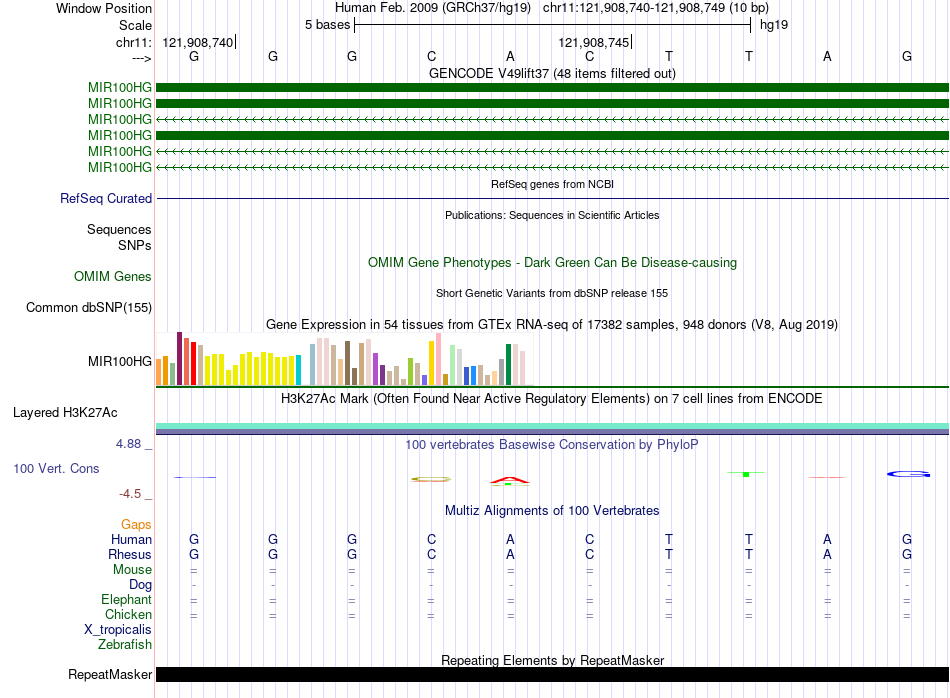 Window Position Human Feb. 2009 (GRCh37/hg19) chr11:121,908,740-121,908,749 (10 bp)
Scale 5 bases hg19
chr11: 121,908,740 121,908,745
---> G G G C A C T T A G
GENCODE V49lift37 (48 items filtered out)
MIR100HG
MIR100HG
MIR100HG
MIR100HG
MIR100HG
MIR100HG
RefSeq genes from NCBI
RefSeq Curated
Publications: Sequences in Scientific Articles
Sequences
SNPs
OMIM Gene Phenotypes - Dark Green Can Be Disease-causing
OMIM Genes
Short Genetic Variants from dbSNP release 155
Common dbSNP(155)
Gene Expression in 54 tissues from GTEx RNA-seq of 17382 samples, 948 donors (V8, Aug 2019)
MIR100HG
H3K27Ac Mark (Often Found Near Active Regulatory Elements) on 7 cell lines from ENCODE
Layered H3K27Ac
4.88 _ 100 vertebrates Basewise Conservation by PhyloP
100 Vert. Cons
-4.5 _
Multiz Alignments of 100 Vertebrates
Gaps
Human G G G C A C T T A G
Rhesus G G G C A C T T A G
Mouse = = = = = = = = = =
Dog - - - - - - - - - -
Elephant = = = = = = = = = =
Chicken = = = = = = = = = =
X_tropicalis
Zebrafish
Repeating Elements by RepeatMasker
RepeatMasker